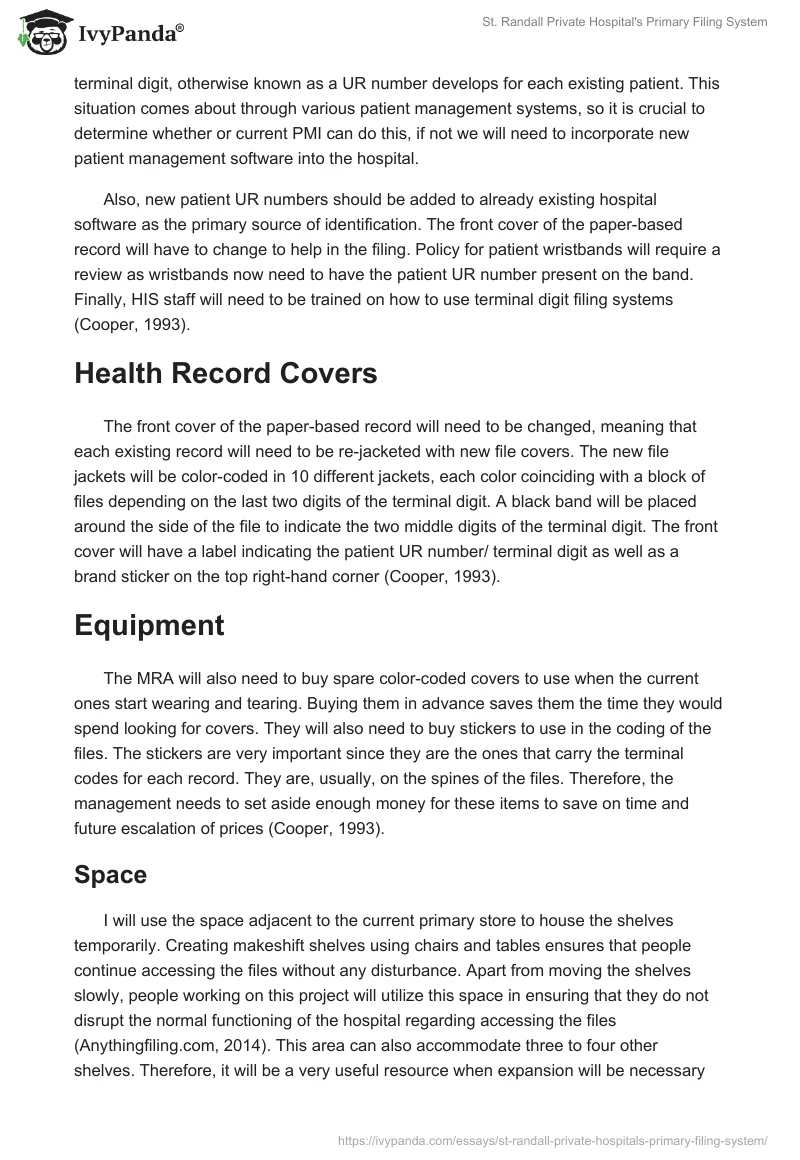 IvyPanda®

St. Randall Private Hospital's Primary Filing System

terminal digit, otherwise known as a UR number develops for each existing patient. This situation comes about through various patient management systems, so it is crucial to determine whether or current PMI can do this, if not we will need to incorporate new patient management software into the hospital.

Also, new patient UR numbers should be added to already existing hospital software as the primary source of identification. The front cover of the paper-based record will have to change to help in the filing. Policy for patient wristbands will require a review as wristbands now need to have the patient UR number present on the band. Finally, HIS staff will need to be trained on how to use terminal digit filing systems (Cooper, 1993).

Health Record Covers

The front cover of the paper-based record will need to be changed, meaning that each existing record will need to be re-jacketed with new file covers. The new file jackets will be color-coded in 10 different jackets, each color coinciding with a block of files depending on the last two digits of the terminal digit. A black band will be placed around the side of the file to indicate the two middle digits of the terminal digit. The front cover will have a label indicating the patient UR number/ terminal digit as well as a brand sticker on the top right-hand corner (Cooper, 1993).

Equipment

The MRA will also need to buy spare color-coded covers to use when the current ones start wearing and tearing. Buying them in advance saves them the time they would spend looking for covers. They will also need to buy stickers to use in the coding of the files. The stickers are very important since they are the ones that carry the terminal codes for each record. They are, usually, on the spines of the files. Therefore, the management needs to set aside enough money for these items to save on time and future escalation of prices (Cooper, 1993).

Space

I will use the space adjacent to the current primary store to house the shelves temporarily. Creating makeshift shelves using chairs and tables ensures that people continue accessing the files without any disturbance. Apart from moving the shelves slowly, people working on this project will utilize this space in ensuring that they do not disrupt the normal functioning of the hospital regarding accessing the files (Anythingfiling.com, 2014). This area can also accommodate three to four other shelves. Therefore, it will be a very useful resource when expansion will be necessary

https://ivypanda.com/essays/st-randall-private-hospitals-primary-filing-system/